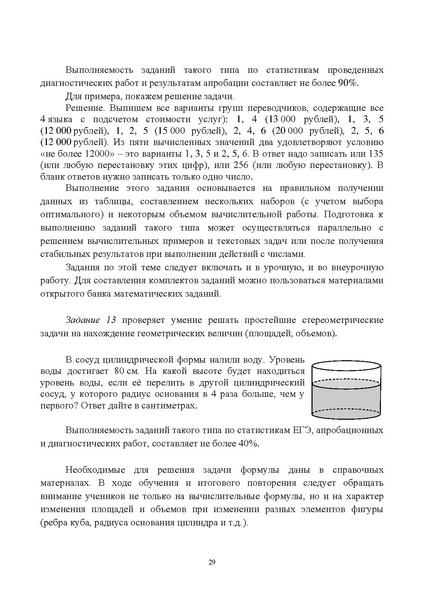 Выполняемость заданий такого типа по статистикам проведенных диагностических работ и результатам апробации составляет не более 90%.

Для примера, покажем решение задачи.

Решение. Выпишем все варианты групп переводчиков, содержащие все 4 языка с подсчетом стоимости услуг): 1, 4 (13 000 рублей), 1, 3, 5 (12 000 рублей), 1, 2, 5 (15 000 рублей), 2, 4, 6 (20 000 рублей), 2, 5, 6 (12 000 рублей). Из пяти вычисленных значений два удовлетворяют условию «не более 12000» – это варианты 1, 3, 5 и 2, 5, 6. В ответ надо записать или 135 (или любую перестановку этих цифр), или 256 (или любую перестановку). В бланк ответов нужно записать только одно число.

Выполнение этого задания основывается на правильном получении данных из таблицы, составлением нескольких наборов (с учетом выбора оптимального) и некоторым объемом вычислительной работы. Подготовка к выполнению заданий такого типа может осуществляться параллельно с решением вычислительных примеров и текстовых задач или после получения стабильных результатов при выполнении действий с числами.

Задания по этой теме следует включать и в урочную, и во внеурочную работу. Для составления комплектов заданий можно пользоваться материалами открытого банка математических заданий.

Задание 13 проверяет умение решать простейшие стереометрические задачи на нахождение геометрических величин (площадей, объемов).

В сосуд цилиндрической формы налили воду. Уровень воды достигает 80 см. На какой высоте будет находиться уровень воды, если её перелить в другой цилиндрический сосуд, у которого радиус основания в 4 раза больше, чем у первого? Ответ дайте в сантиметрах.

Выполняемость заданий такого типа по статистикам ЕГЭ, апробационных и диагностических работ, составляет не более 40%.

Необходимые для решения задачи формулы даны в справочных материалах. В ходе обучения и итогового повторения следует обращать внимание учеников не только на вычислительные формулы, но и на характер изменения площадей и объемов при изменении разных элементов фигуры (ребра куба, радиуса основания цилиндра и т.д.).

29